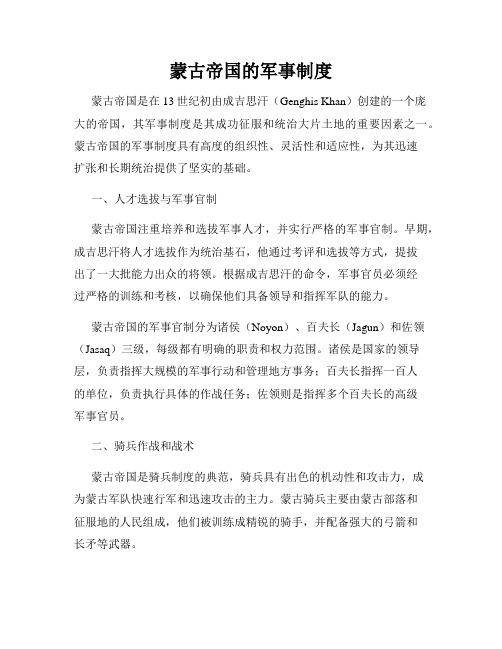 蒙古帝国的军事制度

蒙古帝国是在13世纪初由成吉思汗（Genghis Khan）创建的一个庞大的帝国，其军事制度是其成功征服和统治大片土地的重要因素之一。蒙古帝国的军事制度具有高度的组织性、灵活性和适应性，为其迅速扩张和长期统治提供了坚实的基础。

一、人才选拔与军事官制

蒙古帝国注重培养和选拔军事人才，并实行严格的军事官制。早期，成吉思汗将人才选拔作为统治基石，他通过考评和选拔等方式，提拔出了一大批能力出众的将领。根据成吉思汗的命令，军事官员必须经过严格的训练和考核，以确保他们具备领导和指挥军队的能力。

蒙古帝国的军事官制分为诸侯（Noyon）、百夫长（Jagun）和佐领（Jasaq）三级，每级都有明确的职责和权力范围。诸侯是国家的领导层，负责指挥大规模的军事行动和管理地方事务；百夫长指挥一百人的单位，负责执行具体的作战任务；佐领则是指挥多个百夫长的高级军事官员。

二、骑兵作战和战术

蒙古帝国是骑兵制度的典范，骑兵具有出色的机动性和攻击力，成为蒙古军队快速行军和迅速攻击的主力。蒙古骑兵主要由蒙古部落和征服地的人民组成，他们被训练成精锐的骑手，并配备强大的弓箭和长矛等武器。